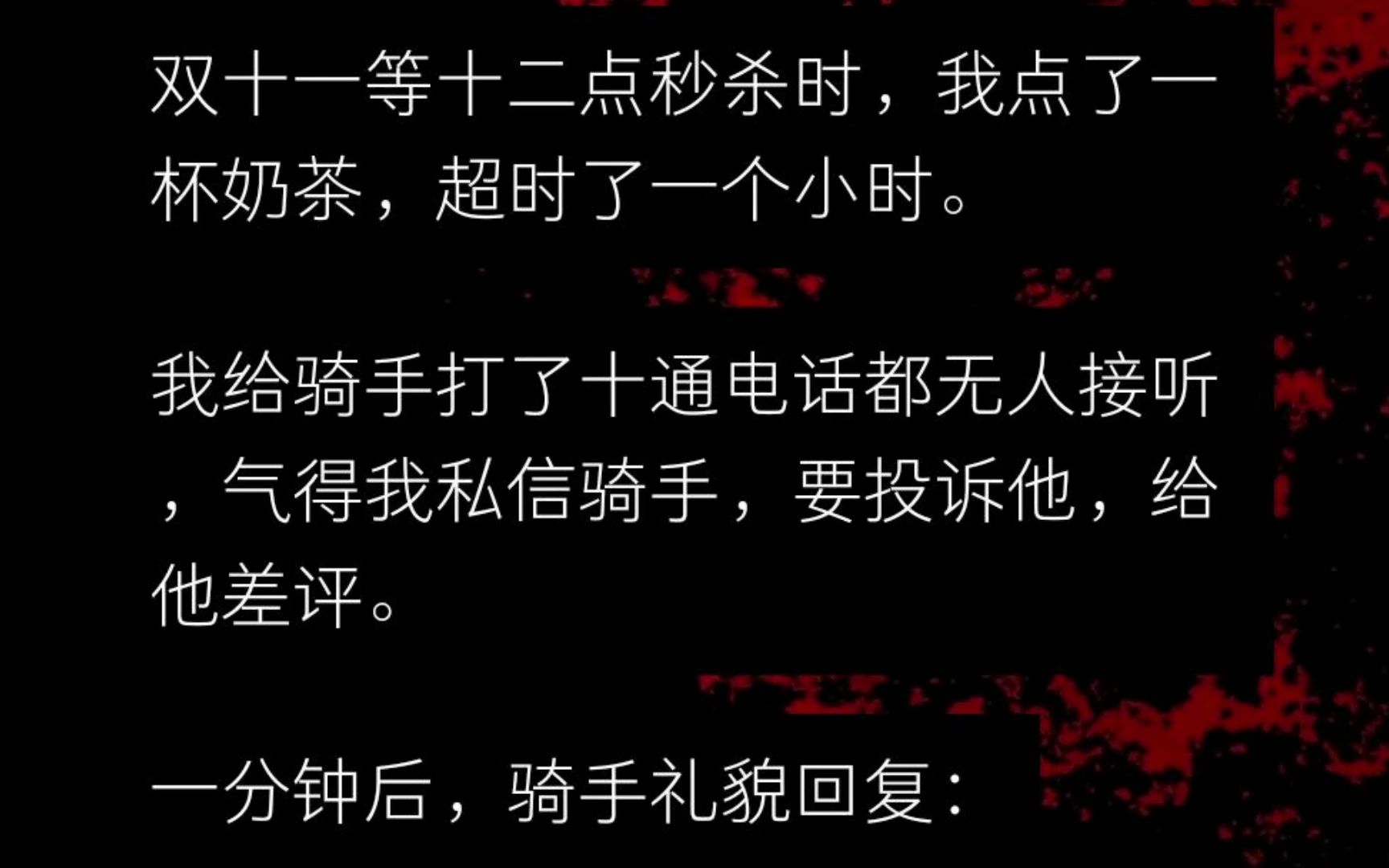 双十一等十二点秒杀时，我点了一杯奶茶，超时了一个小时。

我给骑手打了十通电话都无人接听，气得我私信骑手，要投诉他，给他差评。

一分钟后，骑手礼貌回复：